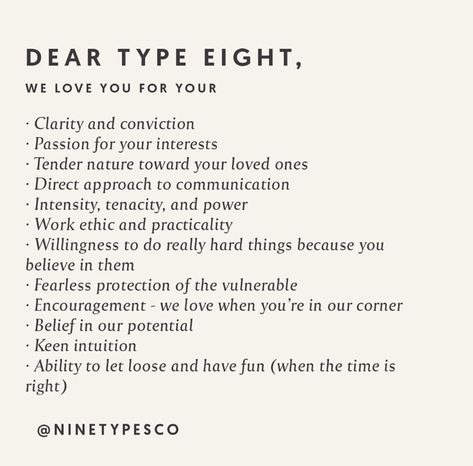 DEAR TYPE EIGHT,

WE LOVE YOU FOR YOUR

· Clarity and conviction
· Passion for your interests
· Tender nature toward your loved ones
· Direct approach to communication
· Intensity, tenacity, and power
· Work ethic and practicality
· Willingness to do really hard things because you believe in them
· Fearless protection of the vulnerable
· Encouragement - we love when you're in our corner
· Belief in our potential
· Keen intuition
· Ability to let loose and have fun (when the time is right)

@NINETYPESCO